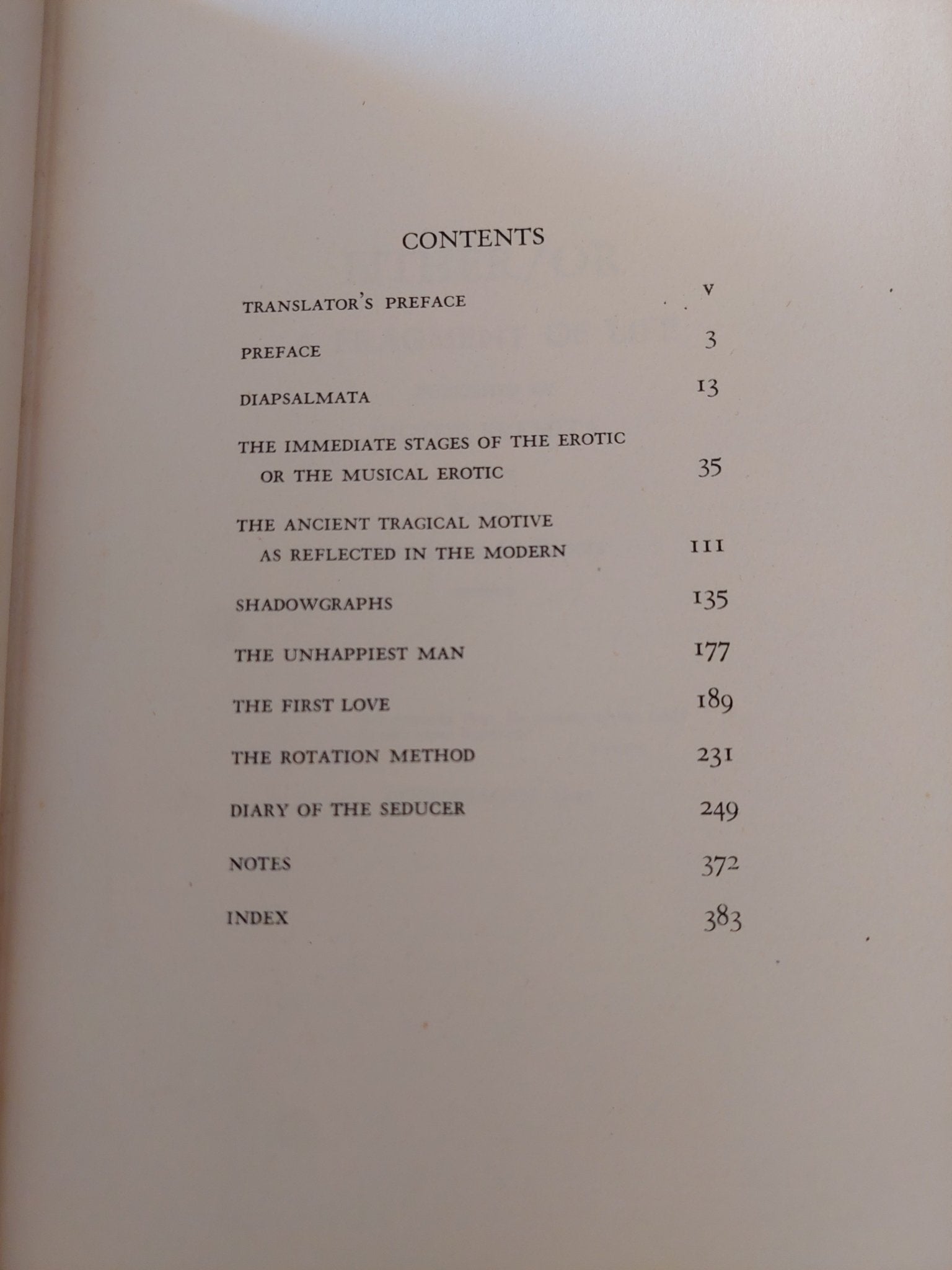 CONTENTS

TRANSLATOR'S PREFACE v

PREFACE 3

DIAPSALMATA 13

THE IMMEDIATE STAGES OF THE EROTIC
OR THE MUSICAL EROTIC 35

THE ANCIENT TRAGICAL MOTIVE
AS REFLECTED IN THE MODERN 111

SHADOWGRAPHS 135

THE UNHAPPIEST MAN 177

THE FIRST LOVE 189

THE ROTATION METHOD 231

DIARY OF THE SEDUCER 249

NOTES 372

INDEX 383